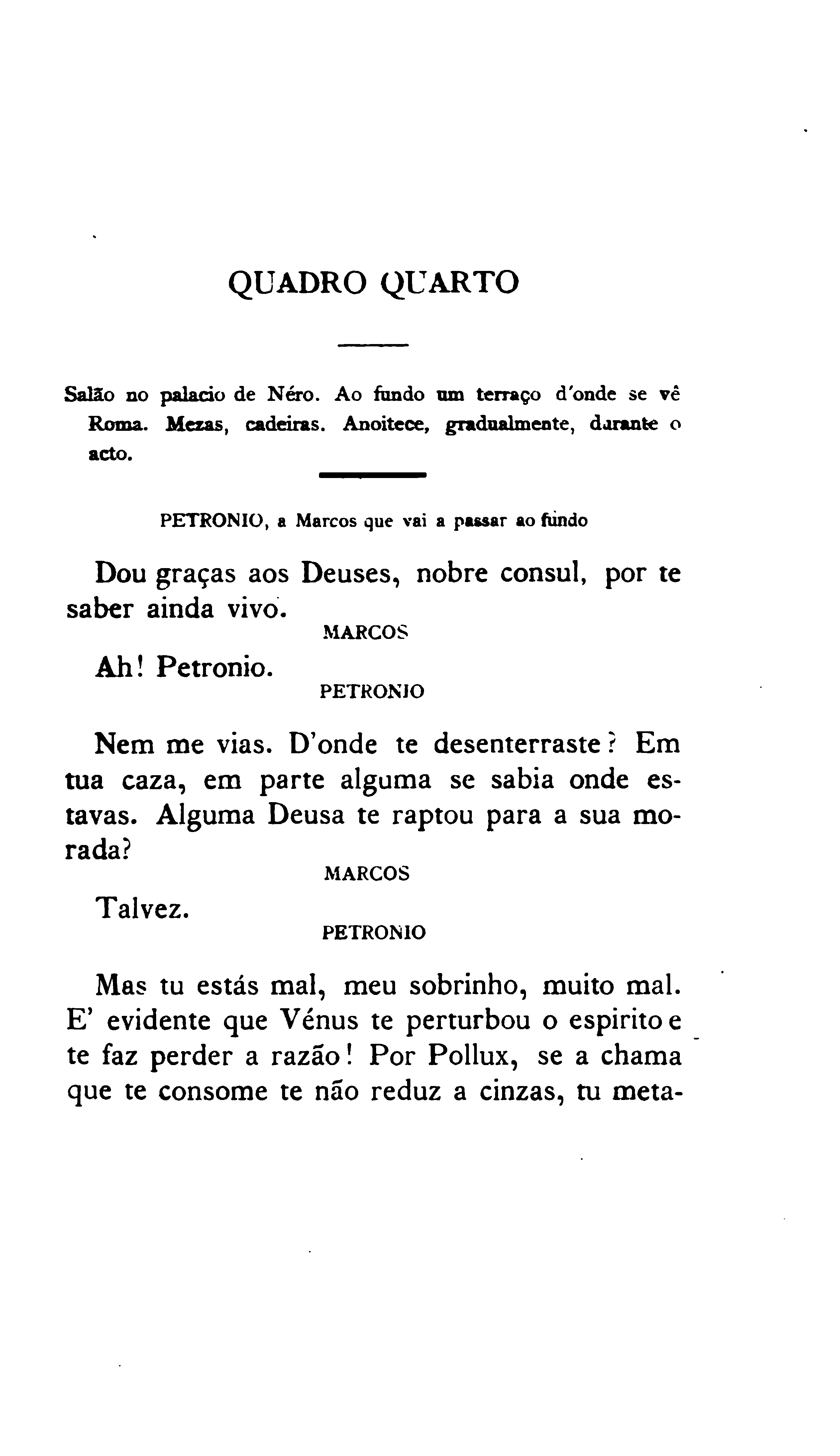 QUADRO QUARTO

Salão no palacio de Néro. Ao fundo um terraço d'onde se vê Roma. Mezas, cadeiras. Anoitece, gradualmente, durante o acto.

PETRONIO, a Marcos que vai a passar ao fundo

Dou graças aos Deuses, nobre consul, por te saber ainda vivo.

MARCOS

Ah! Petronio.

PETRONIO

Nem me vias. D'onde te desenterraste? Em tua caza, em parte alguma se sabia onde estavas. Alguma Deusa te raptou para a sua morada?

MARCOS

Talvez.

PETRONIO

Mas tu estás mal, meu sobrinho, muito mal. E' evidente que Vénus te perturbou o espirito e te faz perder a razão! Por Pollux, se a chama que te consome te não reduz a cinzas, tu meta-